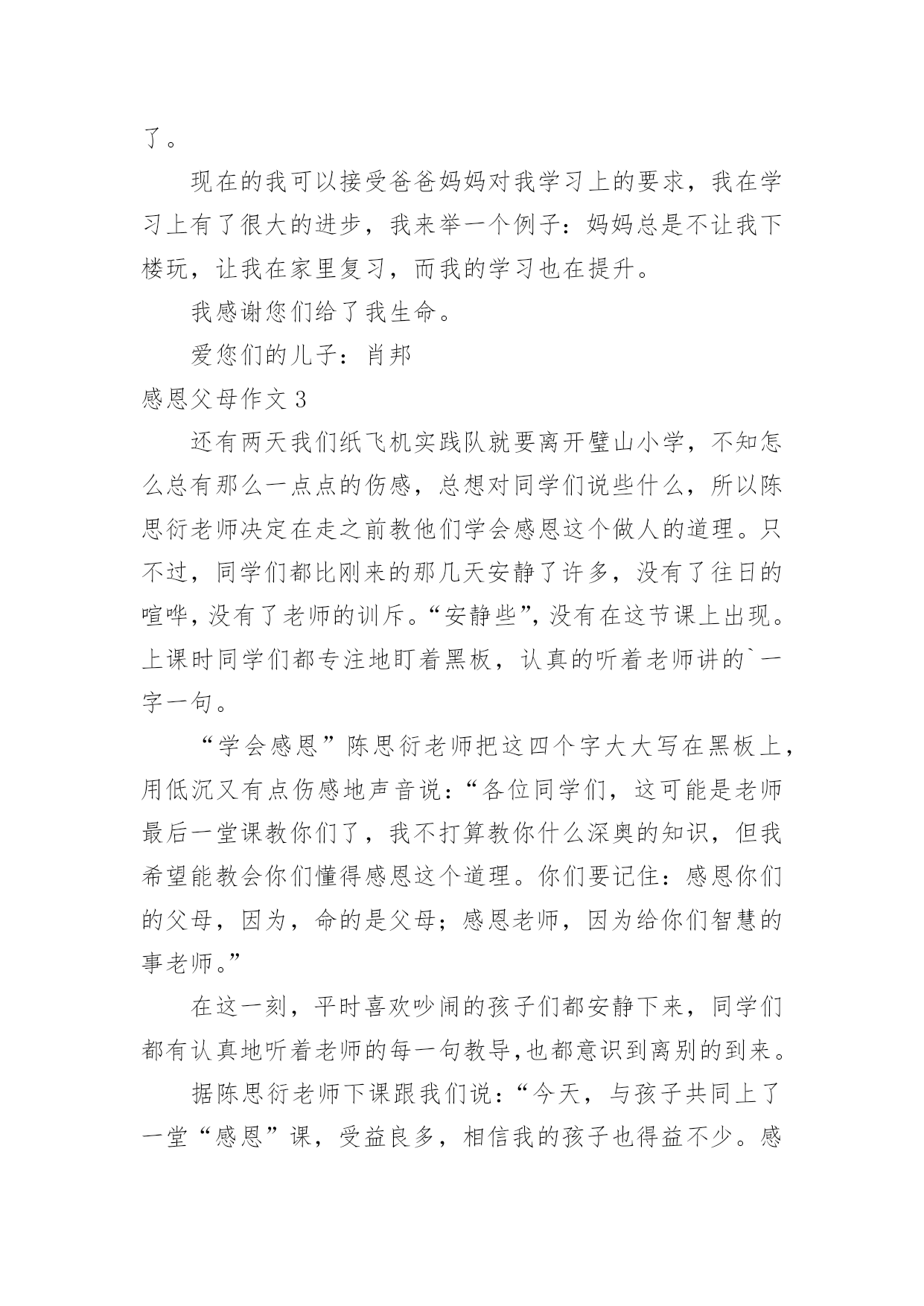 了。

现在的我可以接受爸爸妈妈对我学习上的要求，我在学习上有了很大的进步，我来举一个例子：妈妈总是不让我下楼玩，让我在家里复习，而我的学习也在提升。

我感谢您们给了我生命。

爱您们的儿子：肖邦

感恩父母作文 3

还有两天我们纸飞机实践队就要离开璧山小学，不知怎么总有那么一点点的伤感，总想对同学们说些什么，所以陈思衍老师决定在走之前教他们学会感恩这个做人的道理。只不过，同学们都比刚来的那几天安静了许多，没有了往日的喧哗，没有了老师的训斥。“安静些”，没有在这节课上出现。上课时同学们都专注地盯着黑板，认真的听着老师讲的`一字一句。

“学会感恩”陈思衍老师把这四个字大大写在黑板上，用低沉又有点伤感地声音说：“各位同学们，这可能是老师最后一堂课教你们了，我不打算教你什么深奥的知识，但我希望能教会你们懂得感恩这个道理。你们要记住：感恩你们的父母，因为，命的是父母；感恩老师，因为给你们智慧的事老师。”

在这一刻，平时喜欢吵闹的孩子们都安静下来，同学们都有认真地听着老师的每一句教导,也都意识到离别的到来。

据陈思衍老师下课跟我们说：“今天，与孩子共同上了一堂“感恩”课，受益良多，相信我的孩子也得益不少。感